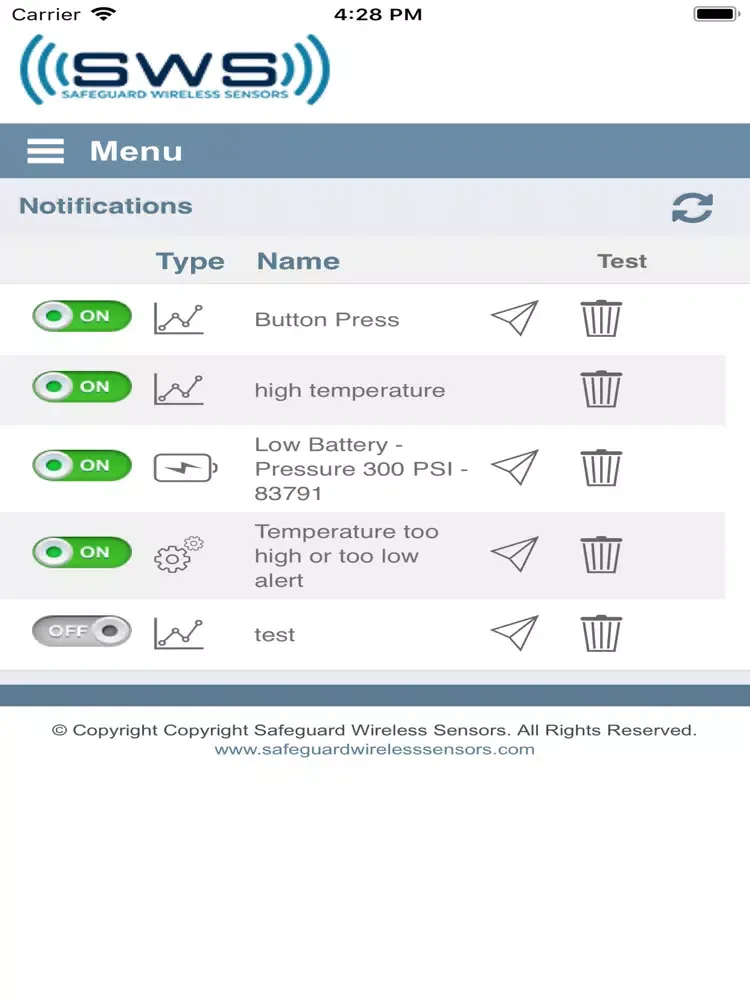 Carrier 4:28 PM

SWS
SAFEGUARD WIRELESS SENSORS

Menu

Notifications

| | Type | Name | Test | |
|---|---|---|---|---|
| ON | | Button Press | | |
| ON | | high temperature | | |
| ON | | Low Battery - Pressure 300 PSI - 83791 | | |
| ON | | Temperature too high or too low alert | | |
| OFF | | test | | |

© Copyright Copyright Safeguard Wireless Sensors. All Rights Reserved.
www.safeguardwirelesssensors.com